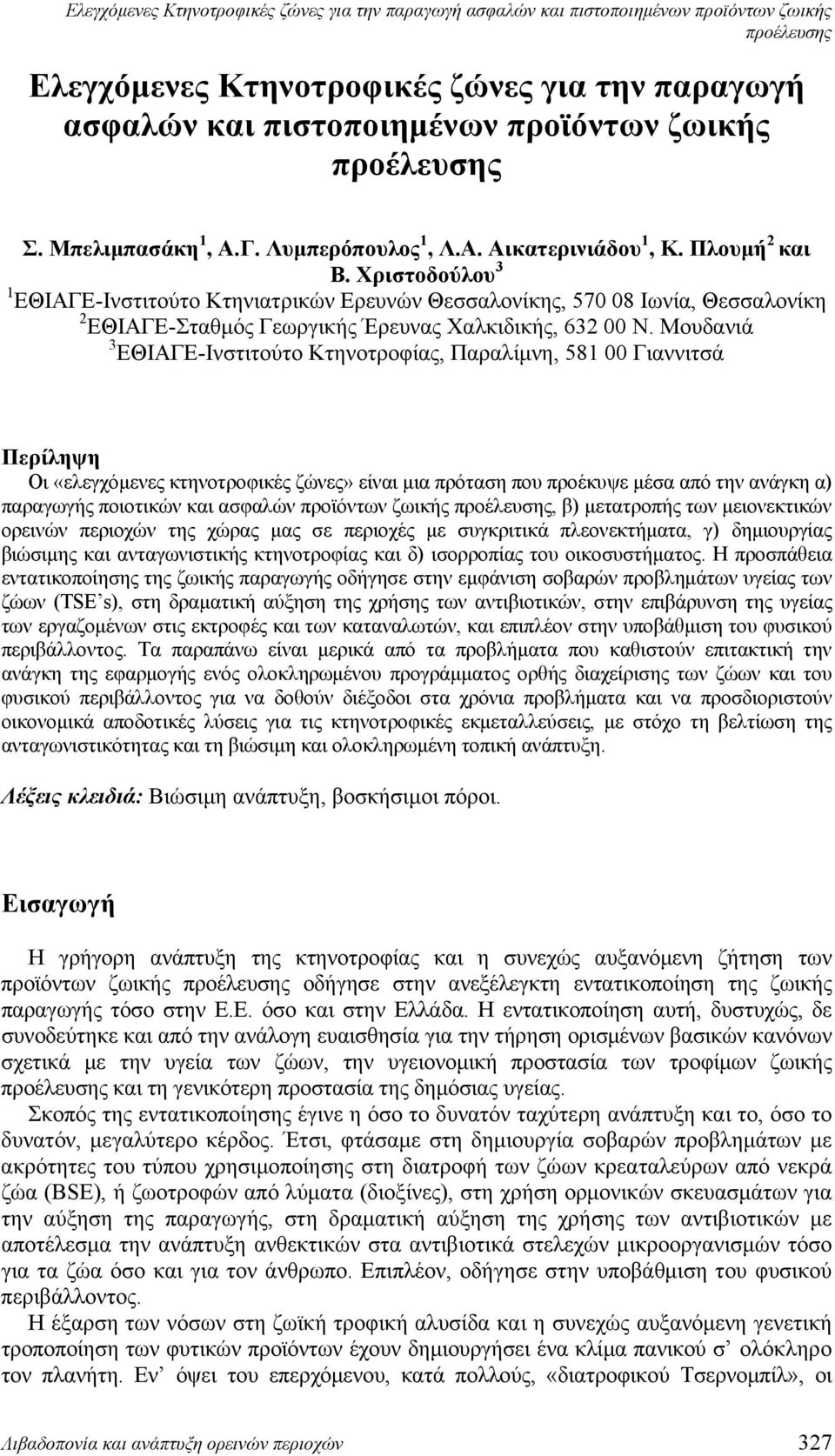 Ελεγχόμενες Κτηνοτροφικές ζώνες για την παραγωγή ασφαλών και πιστοποιημένων προϊόντων ζωικής προέλευσης

Ελεγχόμενες Κτηνοτροφικές ζώνες για την παραγωγή ασφαλών και πιστοποιημένων προϊόντων ζωικής προέλευσης

Σ. Μπελιμπασάκη$^1$, Α.Γ. Λυμπερόπουλος$^1$, Λ.Α. Αικατερινιάδου$^1$, Κ. Πλουμή$^2$ και Β. Χριστοδούλου$^3$
$^1$ΕΘΙΑΓΕ-Ινστιτούτο Κτηνιατρικών Ερευνών Θεσσαλονίκης, 570 08 Ιωνία, Θεσσαλονίκη
$^2$ΕΘΙΑΓΕ-Σταθμός Γεωργικής Έρευνας Χαλκιδικής, 632 00 Ν. Μουδανιά
$^3$ΕΘΙΑΓΕ-Ινστιτούτο Κτηνοτροφίας, Παραλίμνη, 581 00 Γιαννιτσά

Περίληψη
Οι «ελεγχόμενες κτηνοτροφικές ζώνες» είναι μια πρόταση που προέκυψε μέσα από την ανάγκη α) παραγωγής ποιοτικών και ασφαλών προϊόντων ζωικής προέλευσης, β) μετατροπής των μειονεκτικών ορεινών περιοχών της χώρας μας σε περιοχές με συγκριτικά πλεονεκτήματα, γ) δημιουργίας βιώσιμης και ανταγωνιστικής κτηνοτροφίας και δ) ισορροπίας του οικοσυστήματος. Η προσπάθεια εντατικοποίησης της ζωικής παραγωγής οδήγησε στην εμφάνιση σοβαρών προβλημάτων υγείας των ζώων (TSE΄s), στη δραματική αύξηση της χρήσης των αντιβιοτικών, στην επιβάρυνση της υγείας των εργαζομένων στις εκτροφές και των καταναλωτών, και επιπλέον στην υποβάθμιση του φυσικού περιβάλλοντος. Τα παραπάνω είναι μερικά από τα προβλήματα που καθιστούν επιτακτική την ανάγκη της εφαρμογής ενός ολοκληρωμένου προγράμματος ορθής διαχείρισης των ζώων και του φυσικού περιβάλλοντος για να δοθούν διέξοδοι στα χρόνια προβλήματα και να προσδιοριστούν οικονομικά αποδοτικές λύσεις για τις κτηνοτροφικές εκμεταλλεύσεις, με στόχο τη βελτίωση της ανταγωνιστικότητας και τη βιώσιμη και ολοκληρωμένη τοπική ανάπτυξη.

Λέξεις κλειδιά: Βιώσιμη ανάπτυξη, βοσκήσιμοι πόροι.

Εισαγωγή

Η γρήγορη ανάπτυξη της κτηνοτροφίας και η συνεχώς αυξανόμενη ζήτηση των προϊόντων ζωικής προέλευσης οδήγησε στην ανεξέλεγκτη εντατικοποίηση της ζωικής παραγωγής τόσο στην Ε.Ε. όσο και στην Ελλάδα. Η εντατικοποίηση αυτή, δυστυχώς, δε συνοδεύτηκε και από την ανάλογη ευαισθησία για την τήρηση ορισμένων βασικών κανόνων σχετικά με την υγεία των ζώων, την υγειονομική προστασία των τροφίμων ζωικής προέλευσης και τη γενικότερη προστασία της δημόσιας υγείας.
Σκοπός της εντατικοποίησης έγινε η όσο το δυνατόν ταχύτερη ανάπτυξη και το, όσο το δυνατόν, μεγαλύτερο κέρδος. Έτσι, φτάσαμε στη δημιουργία σοβαρών προβλημάτων με ακρότητες του τύπου χρησιμοποίησης στη διατροφή των ζώων κρεαταλεύρων από νεκρά ζώα (BSE), ή ζωοτροφών από λύματα (διοξίνες), στη χρήση ορμονικών σκευασμάτων για την αύξηση της παραγωγής, στη δραματική αύξηση της χρήσης των αντιβιοτικών με αποτέλεσμα την ανάπτυξη ανθεκτικών στα αντιβιοτικά στελεχών μικροοργανισμών τόσο για τα ζώα όσο και για τον άνθρωπο. Επιπλέον, οδήγησε στην υποβάθμιση του φυσικού περιβάλλοντος.
Η έξαρση των νόσων στη ζωϊκή τροφική αλυσίδα και η συνεχώς αυξανόμενη γενετική τροποποίηση των φυτικών προϊόντων έχουν δημιουργήσει ένα κλίμα πανικού σ΄ ολόκληρο τον πλανήτη. Εν΄ όψει του επερχόμενου, κατά πολλούς, «διατροφικού Τσερνομπίλ», οι

Λιβαδοπονία και ανάπτυξη ορεινών περιοχών 327